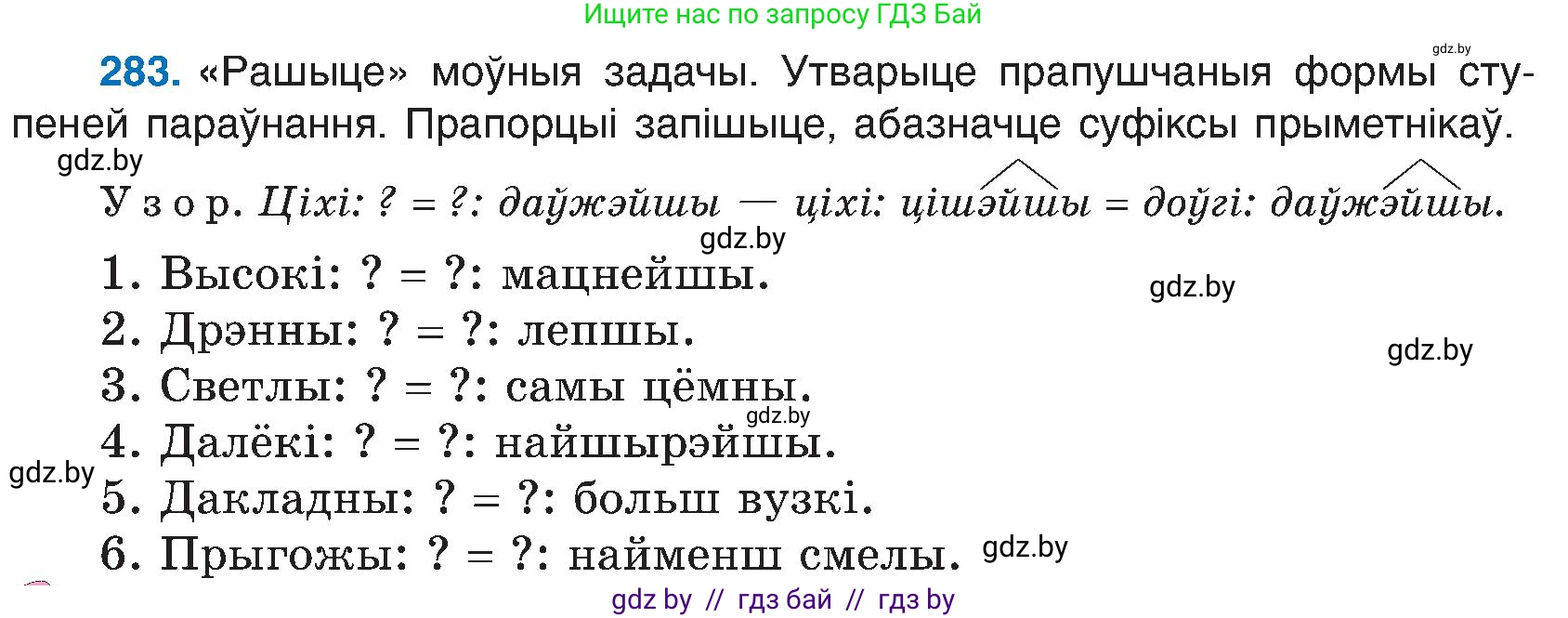 Ищите нас по запросу ГДЗ Бай

gdz.by

283. «Рашыце» моўныя задачы. Утварыце прапушчаныя формы ступеней параўнання. Прапорцыі запішыце, абазначце суфіксы прыметнікаў.

gdz.by

Узор. Ціхі: ? = ?: даўжэйшы — ціхі: цішэйшы = доўгі: даўжэйшы.

gdz.by

1. Высокі: ? = ?: мацнейшы.

gdz.by

2. Дрэнны: ? = ?: лепшы.

gdz.by

3. Светлы: ? = ?: самы цёмны.

gdz.by

4. Далёкі: ? = ?: найшырэйшы.

gdz.by

5. Дакладны: ? = ?: больш вузкі.

6. Прыгожы: ? = ?: найменш смелы.

gdz.by

gdz by // гдз бай // гдз by